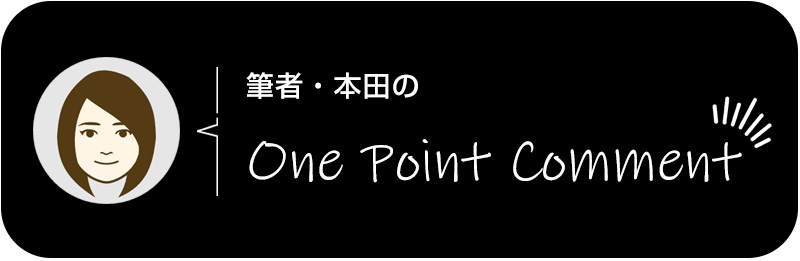 筆者・本田の

One Point Comment